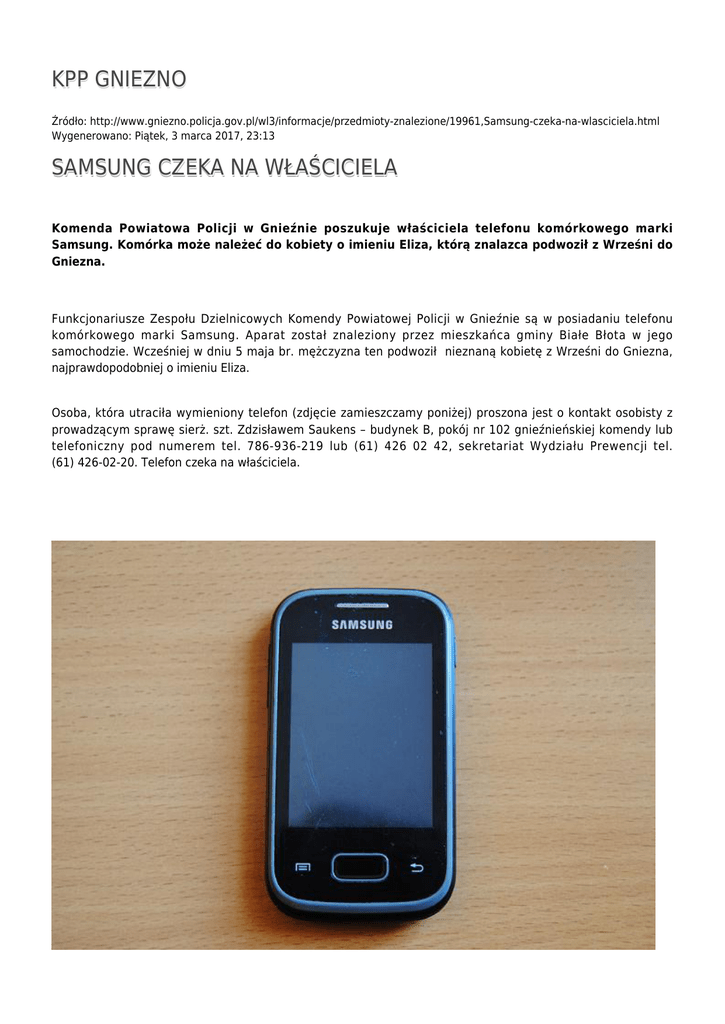 KPP GNIEZNO

Źródło: http://www.gniezno.policja.gov.pl/wl3/informacje/przedmioty-znalezione/19961,Samsung-czeka-na-wlasciciela.html
Wygenerowano: Piątek, 3 marca 2017, 23:13

SAMSUNG CZEKA NA WŁAŚCICIELA

Komenda Powiatowa Policji w Gnieźnie poszukuje właściciela telefonu komórkowego marki Samsung. Komórka może należeć do kobiety o imieniu Eliza, którą znalazca podwoził z Wrześni do Gniezna.

Funkcjonariusze Zespołu Dzielnicowych Komendy Powiatowej Policji w Gnieźnie są w posiadaniu telefonu komórkowego marki Samsung. Aparat został znaleziony przez mieszkańca gminy Białe Błota w jego samochodzie. Wcześniej w dniu 5 maja br. mężczyzna ten podwoził nieznaną kobietę z Wrześni do Gniezna, najprawdopodobniej o imieniu Eliza.

Osoba, która utraciła wymieniony telefon (zdjęcie zamieszczamy poniżej) proszona jest o kontakt osobisty z prowadzącym sprawę sierż. szt. Zdzisławem Saukens – budynek B, pokój nr 102 gnieźnieńskiej komendy lub telefoniczny pod numerem tel. 786-936-219 lub (61) 426 02 42, sekretariat Wydziału Prewencji tel. (61) 426-02-20. Telefon czeka na właściciela.

SAMSUNG